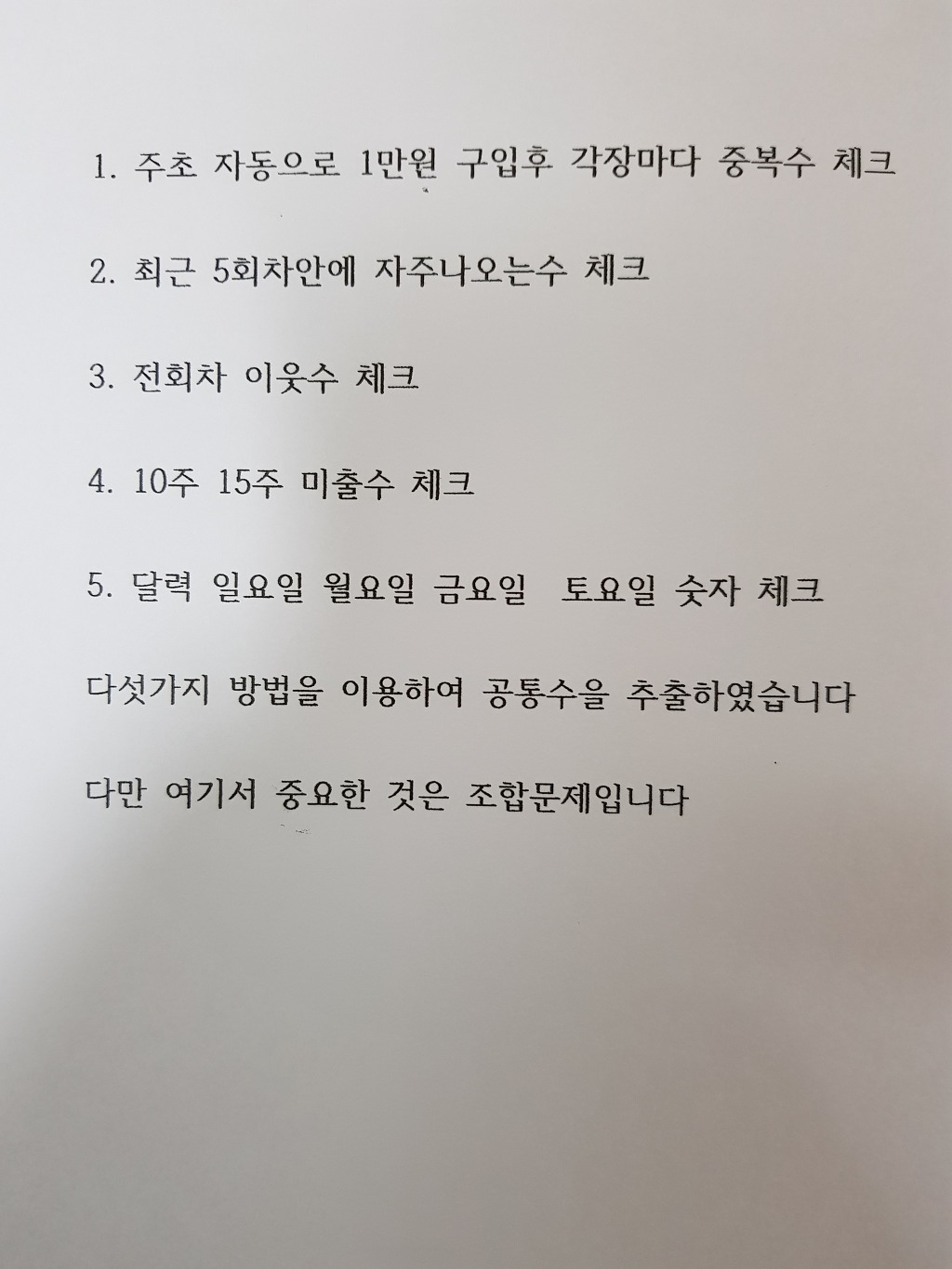 1. 주초 자동으로 1만원 구입후 각장마다 중복수 체크

2. 최근 5회차안에 자주나오는수 체크

3. 전회차 이웃수 체크

4. 10주 15주 미출수 체크

5. 달력 일요일 월요일 금요일 토요일 숫자 체크

다섯가지 방법을 이용하여 공통수을 추출하였습니다

다만 여기서 중요한 것은 조합문제입니다